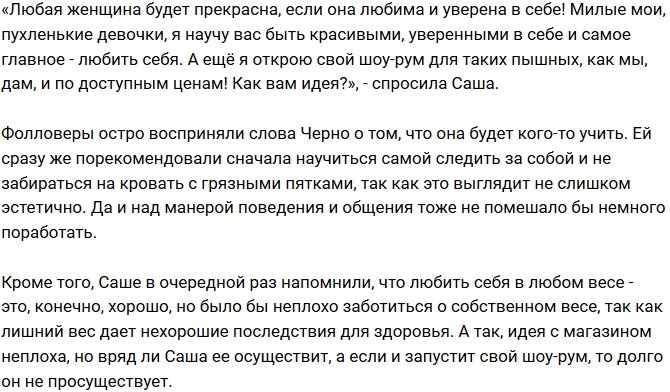 «Любая женщина будет прекрасна, если она любима и уверена в себе! Милые мои, пухленькие девочки, я научу вас быть красивыми, уверенными в себе и самое главное - любить себя. А ещё я открою свой шоу-рум для таких пышных, как мы, дам, и по доступным ценам! Как вам идея?», - спросила Саша.

Фолловеры остро восприняли слова Черно о том, что она будет кого-то учить. Ей сразу же порекомендовали сначала научиться самой следить за собой и не забираться на кровать с грязными пятками, так как это выглядит не слишком эстетично. Да и над манерой поведения и общения тоже не помешало бы немного поработать.

Кроме того, Саше в очередной раз напомнили, что любить себя в любом весе - это, конечно, хорошо, но было бы неплохо заботиться о собственном весе, так как лишний вес дает нехорошие последствия для здоровья. А так, идея с магазином неплоха, но вряд ли Саша ее осуществит, а если и запустит свой шоу-рум, то долго он не просуществует.